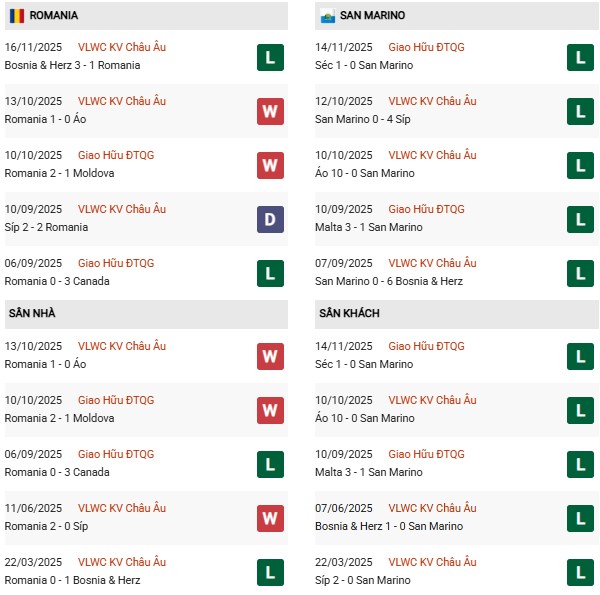 ROMANIA

16/11/2025 VLWC KV Châu Âu
Bosnia & Herz 3 - 1 Romania
L

13/10/2025 VLWC KV Châu Âu
Romania 1 - 0 Áo
W

10/10/2025 Giao Hữu ĐTQG
Romania 2 - 1 Moldova
W

10/09/2025 VLWC KV Châu Âu
Síp 2 - 2 Romania
D

06/09/2025 Giao Hữu ĐTQG
Romania 0 - 3 Canada
L

SÂN NHÀ

13/10/2025 VLWC KV Châu Âu
Romania 1 - 0 Áo
W

10/10/2025 Giao Hữu ĐTQG
Romania 2 - 1 Moldova
W

06/09/2025 Giao Hữu ĐTQG
Romania 0 - 3 Canada
L

11/06/2025 VLWC KV Châu Âu
Romania 2 - 0 Síp
W

22/03/2025 VLWC KV Châu Âu
Romania 0 - 1 Bosnia & Herz
L

SAN MARINO

14/11/2025 Giao Hữu ĐTQG
Séc 1 - 0 San Marino
L

12/10/2025 VLWC KV Châu Âu
San Marino 0 - 4 Síp
L

10/10/2025 VLWC KV Châu Âu
Áo 10 - 0 San Marino
L

10/09/2025 Giao Hữu ĐTQG
Malta 3 - 1 San Marino
L

07/09/2025 VLWC KV Châu Âu
San Marino 0 - 6 Bosnia & Herz
L

SÂN KHÁCH

14/11/2025 Giao Hữu ĐTQG
Séc 1 - 0 San Marino
L

10/10/2025 VLWC KV Châu Âu
Áo 10 - 0 San Marino
L

10/09/2025 Giao Hữu ĐTQG
Malta 3 - 1 San Marino
L

07/06/2025 VLWC KV Châu Âu
Bosnia & Herz 1 - 0 San Marino
L

22/03/2025 VLWC KV Châu Âu
Síp 2 - 0 San Marino
L